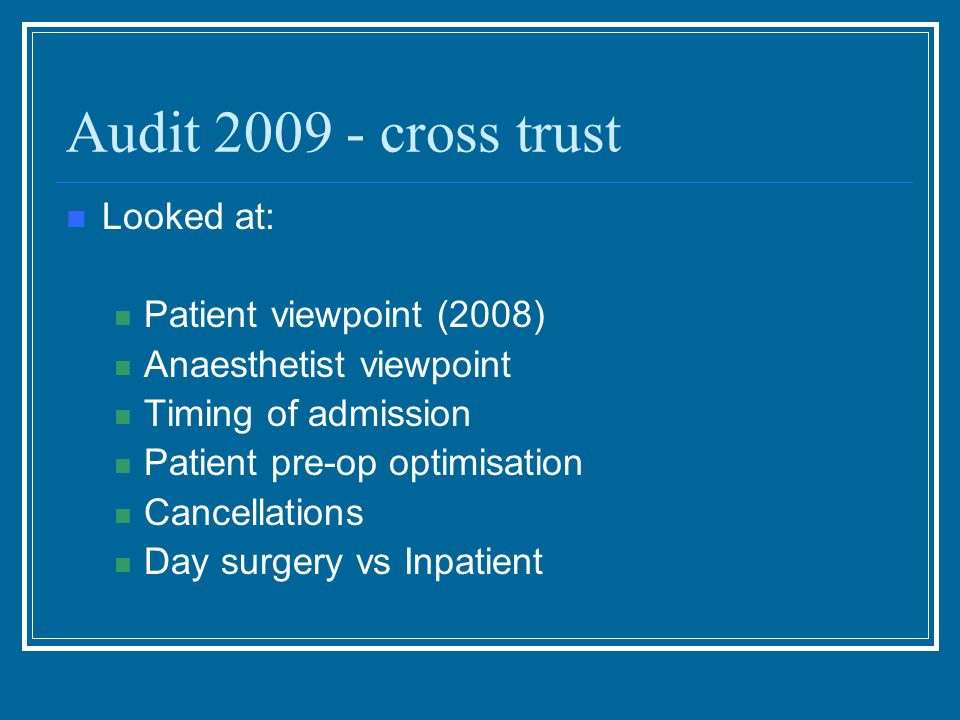 Audit 2009 - cross trust

Looked at:

Patient viewpoint (2008)
Anaesthetist viewpoint
Timing of admission
Patient pre-op optimisation
Cancellations
Day surgery vs Inpatient